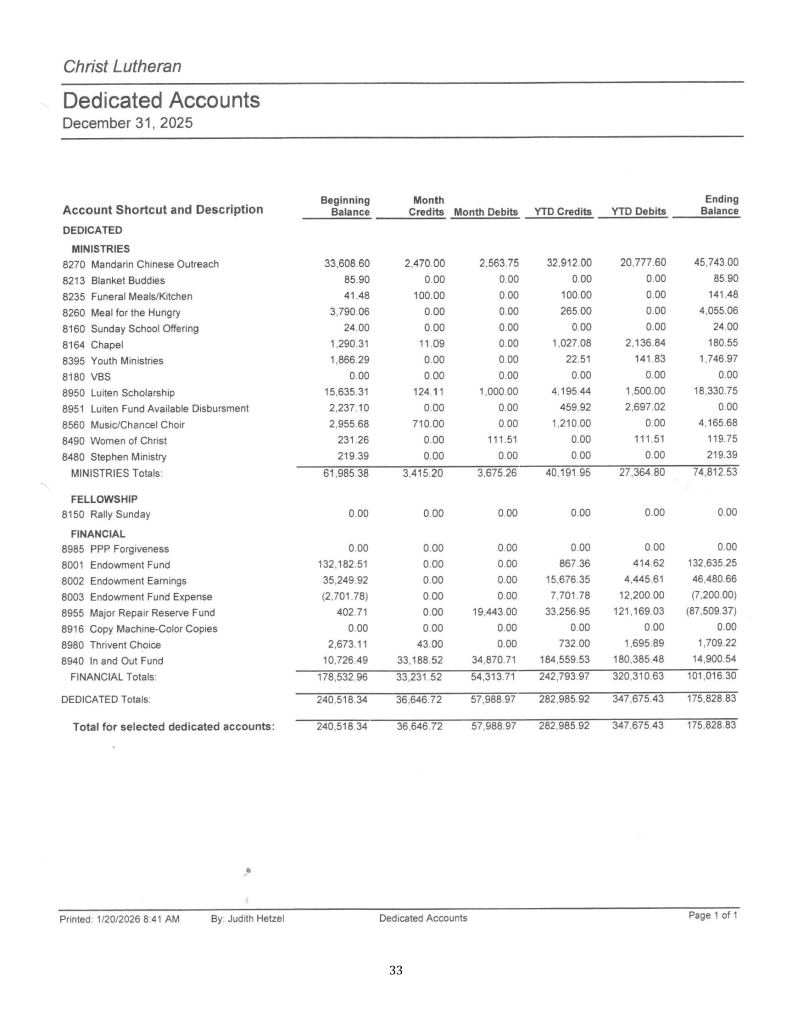 Christ Lutheran

Dedicated Accounts
December 31, 2025

| Account Shortcut and Description | Beginning Balance | Month Credits | Month Debits | YTD Credits | YTD Debits | Ending Balance |
|---|---|---|---|---|---|---|
| DEDICATED | | | | | | |
| MINISTRIES | | | | | | |
| 8270 Mandarin Chinese Outreach | 33,608.60 | 2,470.00 | 2,563.75 | 32,912.00 | 20,777.60 | 45,743.00 |
| 8213 Blanket Buddies | 85.90 | 0.00 | 0.00 | 0.00 | 0.00 | 85.90 |
| 8235 Funeral Meals/Kitchen | 41.48 | 100.00 | 0.00 | 100.00 | 0.00 | 141.48 |
| 8260 Meal for the Hungry | 3,790.06 | 0.00 | 0.00 | 265.00 | 0.00 | 4,055.06 |
| 8160 Sunday School Offering | 24.00 | 0.00 | 0.00 | 0.00 | 0.00 | 24.00 |
| 8164 Chapel | 1,290.31 | 11.09 | 0.00 | 1,027.08 | 2,136.84 | 180.55 |
| 8395 Youth Ministries | 1,866.29 | 0.00 | 0.00 | 22.51 | 141.83 | 1,746.97 |
| 8180 VBS | 0.00 | 0.00 | 0.00 | 0.00 | 0.00 | 0.00 |
| 8950 Luiten Scholarship | 15,635.31 | 124.11 | 1,000.00 | 4,195.44 | 1,500.00 | 18,330.75 |
| 8951 Luiten Fund Available Disbursment | 2,237.10 | 0.00 | 0.00 | 459.92 | 2,697.02 | 0.00 |
| 8560 Music/Chancel Choir | 2,955.68 | 710.00 | 0.00 | 1,210.00 | 0.00 | 4,165.68 |
| 8490 Women of Christ | 231.26 | 0.00 | 111.51 | 0.00 | 111.51 | 119.75 |
| 8480 Stephen Ministry | 219.39 | 0.00 | 0.00 | 0.00 | 0.00 | 219.39 |
| MINISTRIES Totals: | 61,985.38 | 3,415.20 | 3,675.26 | 40,191.95 | 27,364.80 | 74,812.53 |
| FELLOWSHIP | | | | | | |
| 8150 Rally Sunday | 0.00 | 0.00 | 0.00 | 0.00 | 0.00 | 0.00 |
| FINANCIAL | | | | | | |
| 8985 PPP Forgiveness | 0.00 | 0.00 | 0.00 | 0.00 | 0.00 | 0.00 |
| 8001 Endowment Fund | 132,182.51 | 0.00 | 0.00 | 867.36 | 414.62 | 132,635.25 |
| 8002 Endowment Earnings | 35,249.92 | 0.00 | 0.00 | 15,676.35 | 4,445.61 | 46,480.66 |
| 8003 Endowment Fund Expense | (2,701.78) | 0.00 | 0.00 | 7,701.78 | 12,200.00 | (7,200.00) |
| 8955 Major Repair Reserve Fund | 402.71 | 0.00 | 19,443.00 | 33,256.95 | 121,169.03 | (87,509.37) |
| 8916 Copy Machine-Color Copies | 0.00 | 0.00 | 0.00 | 0.00 | 0.00 | 0.00 |
| 8980 Thrivent Choice | 2,673.11 | 43.00 | 0.00 | 732.00 | 1,695.89 | 1,709.22 |
| 8940 In and Out Fund | 10,726.49 | 33,188.52 | 34,870.71 | 184,559.53 | 180,385.48 | 14,900.54 |
| FINANCIAL Totals: | 178,532.96 | 33,231.52 | 54,313.71 | 242,793.97 | 320,310.63 | 101,016.30 |
| DEDICATED Totals: | 240,518.34 | 36,646.72 | 57,988.97 | 282,985.92 | 347,675.43 | 175,828.83 |
| Total for selected dedicated accounts: | 240,518.34 | 36,646.72 | 57,988.97 | 282,985.92 | 347,675.43 | 175,828.83 |

Printed: 1/20/2026 8:41 AM By: Judith Hetzel Dedicated Accounts Page 1 of 1

33